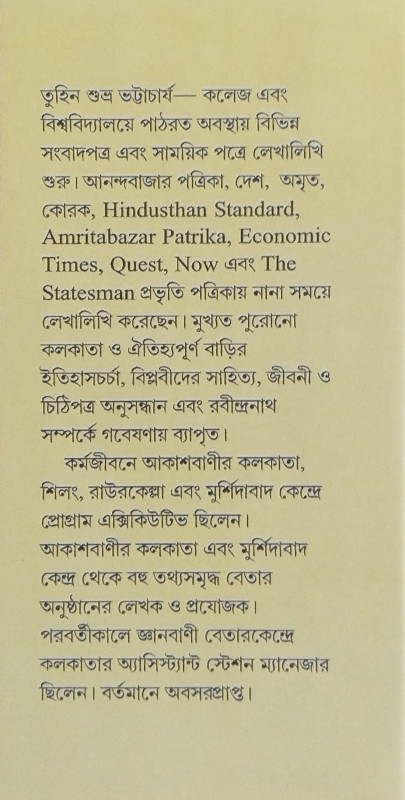 তুহিন শুভ্র ভট্টাচার্য— কলেজ এবং বিশ্ববিদ্যালয়ে পাঠরত অবস্থায় বিভিন্ন সংবাদপত্র এবং সাময়িক পত্রে লেখালিখি শুরু। আনন্দবাজার পত্রিকা, দেশ, অমৃত, কোরক, Hindusthan Standard, Amritabazar Patrika, Economic Times, Quest, Now এবং The Statesman প্রভৃতি পত্রিকায় নানা সময়ে লেখালিখি করেছেন। মুখ্যত পুরোনো কলকাতা ও ঐতিহ্যপূর্ণ বাড়ির ইতিহাসচর্চা, বিপ্লবীদের সাহিত্য, জীবনী ও চিঠিপত্র অনুসন্ধান এবং রবীন্দ্রনাথ সম্পর্কে গবেষণায় ব্যাপৃত।

কর্মজীবনে আকাশবাণীর কলকাতা, শিলং, রাউরকেল্লা এবং মুর্শিদাবাদ কেন্দ্রে প্রোগ্রাম এক্সিকিউটিভ ছিলেন। আকাশবাণীর কলকাতা এবং মুর্শিদাবাদ কেন্দ্র থেকে বহু তথ্যসমৃদ্ধ বেতার অনুষ্ঠানের লেখক ও প্রযোজক। পরবর্তীকালে জ্ঞানবাণী বেতারকেন্দ্রে কলকাতার অ্যাসিস্ট্যান্ট স্টেশন ম্যানেজার ছিলেন। বর্তমানে অবসরপ্রাপ্ত।